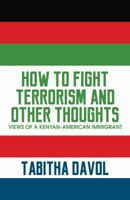 HOW TO FIGHT TERRORISM AND OTHER THOUGHTS

VIEWS OF A KENYAN-AMERICAN IMMIGRANT

TABITHA DAVOL